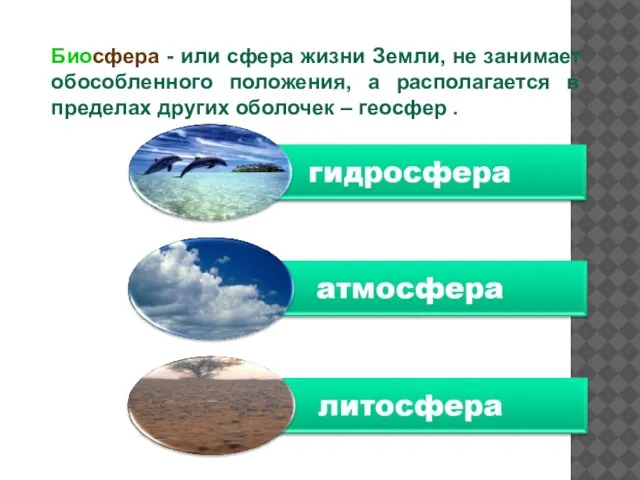 Биосфера - или сфера жизни Земли, не занимает обособленного положения, а располагается в пределах других оболочек – геосфер .

гидросфера

атмосфера

литосфера